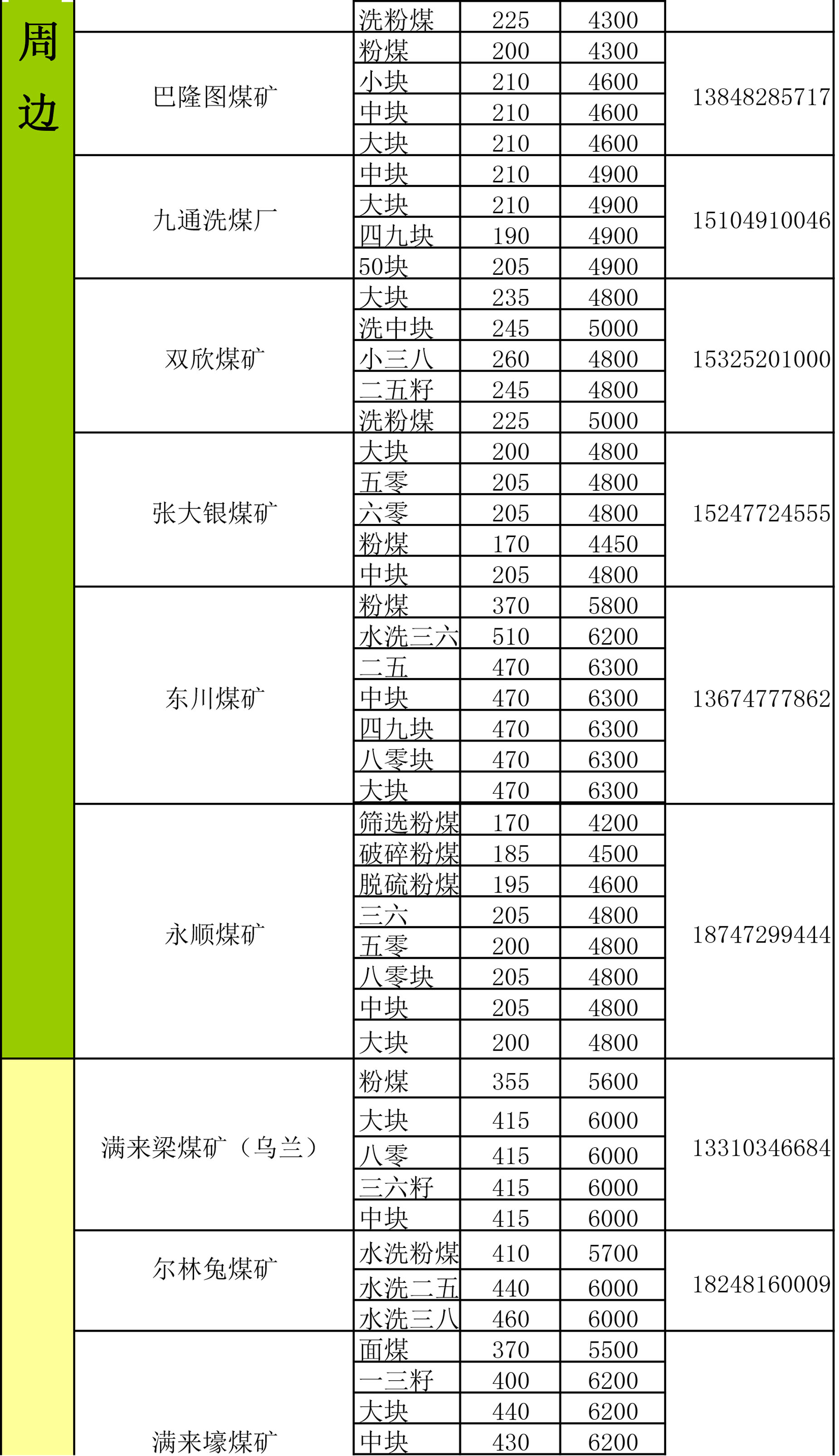 | 周边 |  | 洗粉煤 | 225 | 4300 |  |
|---|---|---|---|---|---|
|  | 巴隆图煤矿 | 粉煤 | 200 | 4300 | 13848285717 |
|  |  | 小块 | 210 | 4600 |  |
|  |  | 中块 | 210 | 4600 |  |
|  |  | 大块 | 210 | 4600 |  |
|  | 九通洗煤厂 | 中块 | 210 | 4900 | 15104910046 |
|  |  | 大块 | 210 | 4900 |  |
|  |  | 四九块 | 190 | 4900 |  |
|  |  | 50块 | 205 | 4900 |  |
|  | 双欣煤矿 | 大块 | 235 | 4800 | 15325201000 |
|  |  | 洗中块 | 245 | 5000 |  |
|  |  | 小三八 | 260 | 4800 |  |
|  |  | 二五籽 | 245 | 4800 |  |
|  |  | 洗粉煤 | 225 | 5000 |  |
|  | 张大银煤矿 | 大块 | 200 | 4800 | 15247724555 |
|  |  | 五零 | 205 | 4800 |  |
|  |  | 六零 | 205 | 4800 |  |
|  |  | 粉煤 | 170 | 4450 |  |
|  |  | 中块 | 205 | 4800 |  |
|  | 东川煤矿 | 粉煤 | 370 | 5800 | 13674777862 |
|  |  | 水洗三六 | 510 | 6200 |  |
|  |  | 二五 | 470 | 6300 |  |
|  |  | 中块 | 470 | 6300 |  |
|  |  | 四九块 | 470 | 6300 |  |
|  |  | 八零块 | 470 | 6300 |  |
|  |  | 大块 | 470 | 6300 |  |
|  | 永顺煤矿 | 筛选粉煤 | 170 | 4200 | 18747299444 |
|  |  | 破碎粉煤 | 185 | 4500 |  |
|  |  | 脱硫粉煤 | 195 | 4600 |  |
|  |  | 三六 | 205 | 4800 |  |
|  |  | 五零 | 200 | 4800 |  |
|  |  | 八零块 | 205 | 4800 |  |
|  |  | 中块 | 205 | 4800 |  |
|  |  | 大块 | 200 | 4800 |  |
|  | 满来梁煤矿（乌兰） | 粉煤 | 355 | 5600 | 13310346684 |
|  |  | 大块 | 415 | 6000 |  |
|  |  | 八零 | 415 | 6000 |  |
|  |  | 三六籽 | 415 | 6000 |  |
|  |  | 中块 | 415 | 6000 |  |
|  | 尔林兔煤矿 | 水洗粉煤 | 410 | 5700 | 18248160009 |
|  |  | 水洗二五 | 440 | 6000 |  |
|  |  | 水洗三八 | 460 | 6000 |  |
|  | 满来壕煤矿 | 面煤 | 370 | 5500 |  |
|  |  | 一三籽 | 400 | 6200 |  |
|  |  | 大块 | 440 | 6200 |  |
|  |  | 中块 | 430 | 6200 |  |